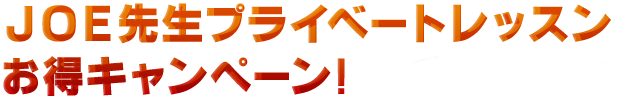 ＪＯＥ先生プライベートレッスン
お得キャンペーン!